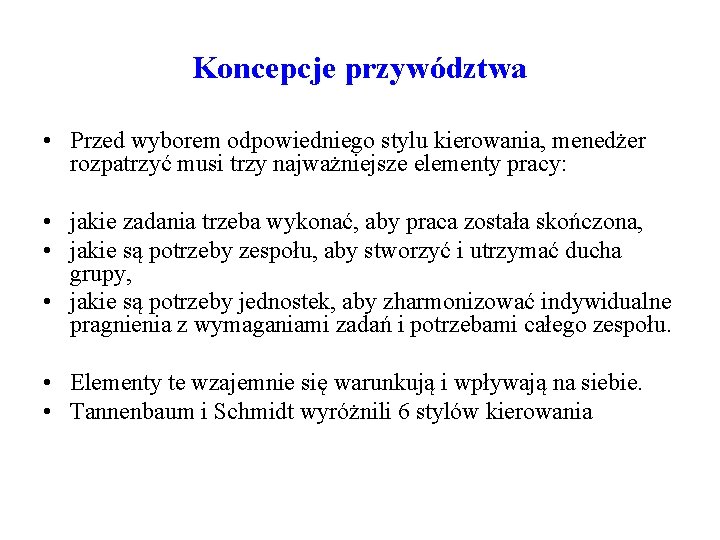 Koncepcje przywództwa

• Przed wyborem odpowiedniego stylu kierowania, menedżer rozpatrzyć musi trzy najważniejsze elementy pracy:

• jakie zadania trzeba wykonać, aby praca została skończona,
• jakie są potrzeby zespołu, aby stworzyć i utrzymać ducha grupy,
• jakie są potrzeby jednostek, aby zharmonizować indywidualne pragnienia z wymaganiami zadań i potrzebami całego zespołu.

• Elementy te wzajemnie się warunkują i wpływają na siebie.
• Tannenbaum i Schmidt wyróżnili 6 stylów kierowania